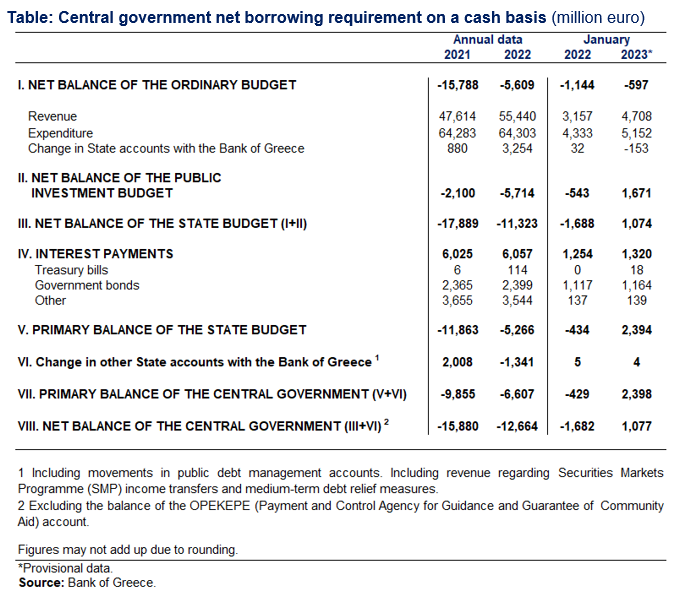 Table: Central government net borrowing requirement on a cash basis (million euro)

| | Annual data 2021 | Annual data 2022 | January 2022 | January 2023* |
|---|---|---|---|---|
| I. NET BALANCE OF THE ORDINARY BUDGET | -15,788 | -5,609 | -1,144 | -597 |
| Revenue | 47,614 | 55,440 | 3,157 | 4,708 |
| Expenditure | 64,283 | 64,303 | 4,333 | 5,152 |
| Change in State accounts with the Bank of Greece | 880 | 3,254 | 32 | -153 |
| II. NET BALANCE OF THE PUBLIC INVESTMENT BUDGET | -2,100 | -5,714 | -543 | 1,671 |
| III. NET BALANCE OF THE STATE BUDGET (I+II) | -17,889 | -11,323 | -1,688 | 1,074 |
| IV. INTEREST PAYMENTS | 6,025 | 6,057 | 1,254 | 1,320 |
| Treasury bills | 6 | 114 | 0 | 18 |
| Government bonds | 2,365 | 2,399 | 1,117 | 1,164 |
| Other | 3,655 | 3,544 | 137 | 139 |
| V. PRIMARY BALANCE OF THE STATE BUDGET | -11,863 | -5,266 | -434 | 2,394 |
| VI. Change in other State accounts with the Bank of Greece $^1$ | 2,008 | -1,341 | 5 | 4 |
| VII. PRIMARY BALANCE OF THE CENTRAL GOVERNMENT (V+VI) | -9,855 | -6,607 | -429 | 2,398 |
| VIII. NET BALANCE OF THE CENTRAL GOVERNMENT (III+VI) $^2$ | -15,880 | -12,664 | -1,682 | 1,077 |

1 Including movements in public debt management accounts. Including revenue regarding Securities Markets Programme (SMP) income transfers and medium-term debt relief measures.
2 Excluding the balance of the OPEKEPE (Payment and Control Agency for Guidance and Guarantee of Community Aid) account.

Figures may not add up due to rounding.

*Provisional data.
Source: Bank of Greece.